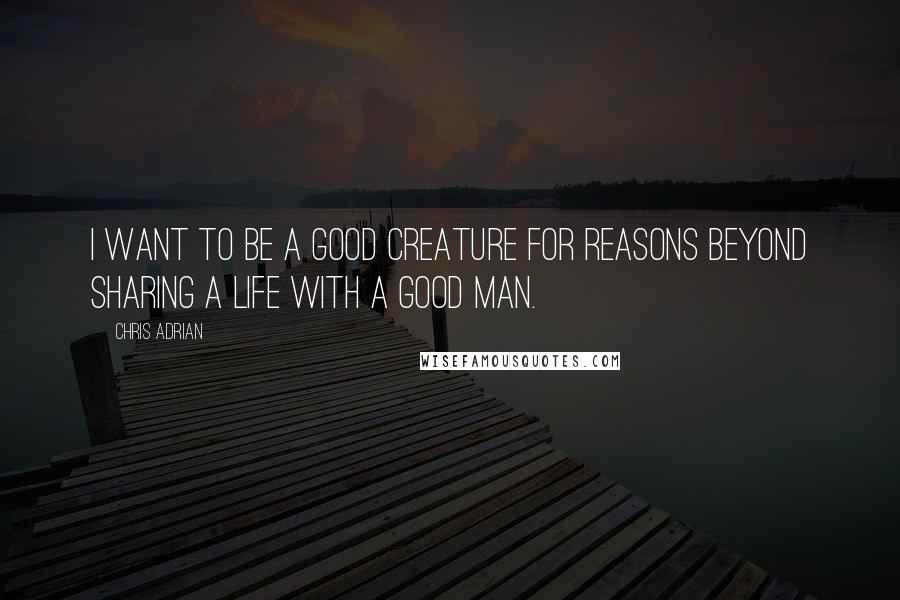 I WANT TO BE A GOOD CREATURE FOR REASONS BEYOND SHARING A LIFE WITH A GOOD MAN.

CHRIS ADRIAN

WISEFAMOUSQUOTES.COM